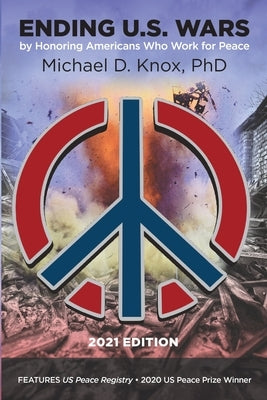 ENDING U.S. WARS
by Honoring Americans Who Work for Peace
Michael D. Knox, PhD

2021 EDITION

FEATURES US Peace Registry • 2020 US Peace Prize Winner